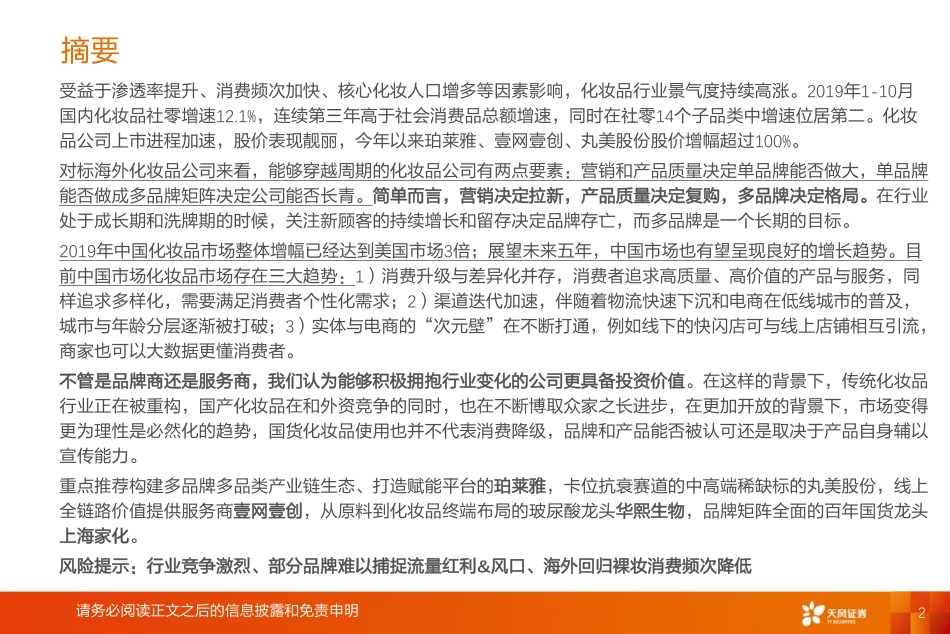 摘要

受益于渗透率提升、消费频次加快、核心化妆人口增多等因素影响，化妆品行业景气度持续高涨。2019年1-10月国内化妆品社零增速12.1%，连续第三年高于社会消费品总额增速，同时在社零14个子品类中增速位居第二。化妆品公司上市进程加速，股价表现靓丽，今年以来珀莱雅、壹网壹创、丸美股份股价增幅超过100%。

对标海外化妆品公司来看，能够穿越周期的化妆品公司有两点要素：营销和产品质量决定单品牌能否做大，单品牌能否做成多品牌矩阵决定公司能否长青。简单而言，营销决定拉新，产品质量决定复购，多品牌决定格局。在行业处于成长期和洗牌期的时候，关注新顾客的持续增长和留存决定品牌存亡，而多品牌是一个长期的目标。

2019年中国化妆品市场整体增幅已经达到美国市场3倍；展望未来五年，中国市场也有望呈现良好的增长趋势。目前中国市场化妆品市场存在三大趋势：1）消费升级与差异化并存，消费者追求高质量、高价值的产品与服务，同样追求多样化，需要满足消费者个性化需求；2）渠道迭代加速，伴随着物流快速下沉和电商在低线城市的普及，城市与年龄分层逐渐被打破；3）实体与电商的“次元壁”在不断打通，例如线下的快闪店可与线上店铺相互引流，商家也可以大数据更懂消费者。

不管是品牌商还是服务商，我们认为能够积极拥抱行业变化的公司更具备投资价值。在这样的背景下，传统化妆品行业正在被重构，国产化妆品在和外资竞争的同时，也在不断博取众家之长进步，在更加开放的背景下，市场变得更为理性是必然化的趋势，国货化妆品使用也并不代表消费降级，品牌和产品能否被认可还是取决于产品自身辅以宣传能力。

重点推荐构建多品牌多品类产业链生态、打造赋能平台的珀莱雅，卡位抗衰赛道的中高端稀缺标的丸美股份，线上全链路价值提供服务商壹网壹创，从原料到化妆品终端布局的玻尿酸龙头华熙生物，品牌矩阵全面的百年国货龙头上海家化。

风险提示：行业竞争激烈、部分品牌难以捕捉流量红利&风口、海外回归裸妆消费频次降低

请务必阅读正文之后的信息披露和免责申明

天风证券
TF SECURITIES

2